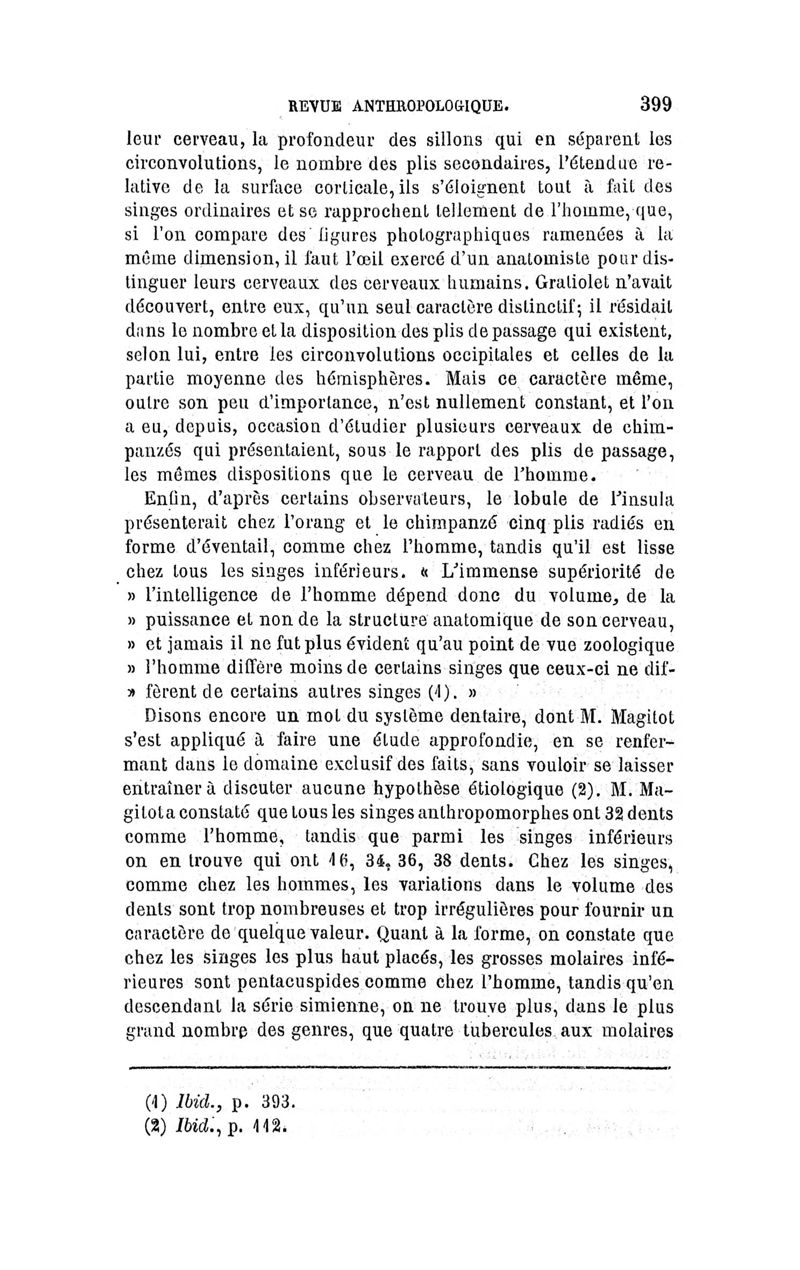 REVUE ANTHROPOLOGIQUE. 399

leur cerveau, la profondeur des sillons qui en séparent les circonvolutions, le nombre des plis secondaires, l'étendue relative de la surface corticale, ils s'éloignent tout à fait des singes ordinaires et se rapprochent tellement de l'homme, que, si l'on compare des figures photographiques ramenées à la même dimension, il faut l'œil exercé d'un anatomiste pour distinguer leurs cerveaux des cerveaux humains. Gratiolet n'avait découvert, entre eux, qu'un seul caractère distinctif; il résidait dans le nombre et la disposition des plis de passage qui existent, selon lui, entre les circonvolutions occipitales et celles de la partie moyenne des hémisphères. Mais ce caractère même, outre son peu d'importance, n'est nullement constant, et l'on a eu, depuis, occasion d'étudier plusieurs cerveaux de chimpanzés qui présentaient, sous le rapport des plis de passage, les mêmes dispositions que le cerveau de l'homme.

Enfin, d'après certains observateurs, le lobule de l'insula présenterait chez l'orang et le chimpanzé cinq plis radiés en forme d'éventail, comme chez l'homme, tandis qu'il est lisse chez tous les singes inférieurs. « L'immense supériorité de » l'intelligence de l'homme dépend donc du volume, de la » puissance et non de la structure anatomique de son cerveau, » et jamais il ne fut plus évident qu'au point de vue zoologique » l'homme diffère moins de certains singes que ceux-ci ne dif- » fèrent de certains autres singes (1). »

Disons encore un mot du système dentaire, dont M. Magitot s'est appliqué à faire une étude approfondie, en se renfermant dans le domaine exclusif des faits, sans vouloir se laisser entraîner à discuter aucune hypothèse étiologique (2). M. Magitot a constaté que tous les singes anthropomorphes ont 32 dents comme l'homme, tandis que parmi les singes inférieurs on en trouve qui ont 16, 34, 36, 38 dents. Chez les singes, comme chez les hommes, les variations dans le volume des dents sont trop nombreuses et trop irrégulières pour fournir un caractère de quelque valeur. Quant à la forme, on constate que chez les singes les plus haut placés, les grosses molaires inférieures sont pentacuspides comme chez l'homme, tandis qu'en descendant la série simienne, on ne trouve plus, dans le plus grand nombre des genres, que quatre tubercules aux molaires

(1) Ibid., p. 393.
(2) Ibid., p. 112.